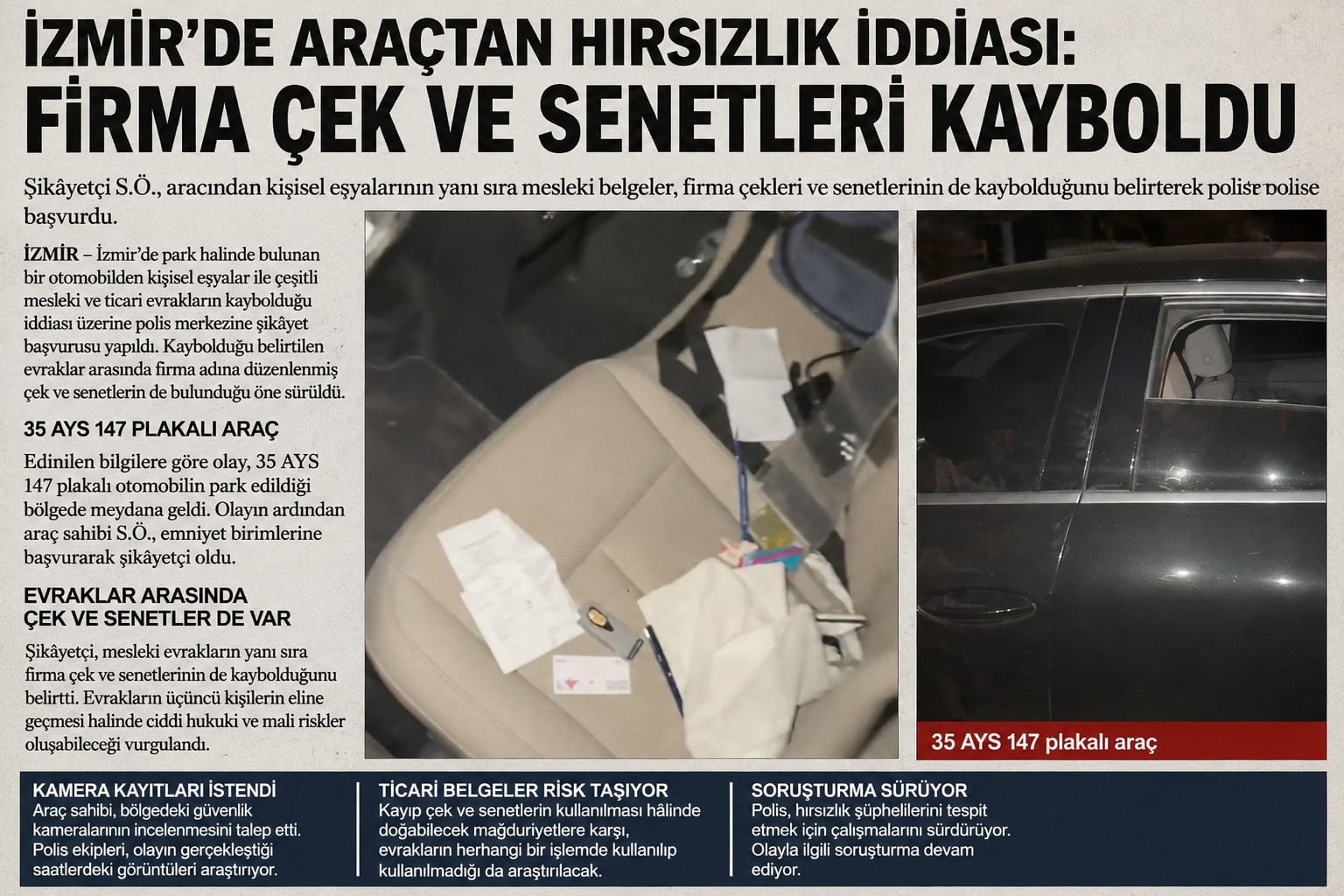 İZMİR'DE ARAÇTAN HIRSIZLIK İDDİASI:
FİRMA ÇEK VE SENETLERİ KAYBOLDU

Şikâyetçi S.Ö., aracından kişisel eşyalarının yanı sıra mesleki belgeler, firma çekleri ve senetlerinin de kaybolduğunu belirterek polise polise başvurdu.

İZMİR – İzmir'de park halinde bulunan bir otomobilden kişisel eşyalar ile çeşitli mesleki ve ticari evrakların kaybolduğu iddiası üzerine polis merkezine şikâyet başvurusu yapıldı. Kaybolduğu belirtilen evraklar arasında firma adına düzenlenmiş çek ve senetlerin de bulunduğu öne sürüldü.

35 AYS 147 PLAKALI ARAÇ

Edinilen bilgilere göre olay, 35 AYS 147 plakalı otomobilin park edildiği bölgede meydana geldi. Olayın ardından araç sahibi S.Ö., emniyet birimlerine başvurarak şikâyetçi oldu.

EVRAKLAR ARASINDA ÇEK VE SENETLER DE VAR

Şikâyetçi, mesleki evrakların yanı sıra firma çek ve senetlerinin de kaybolduğunu belirtti. Evrakların üçüncü kişilerin eline geçmesi halinde ciddi hukuki ve mali riskler oluşabileceği vurgulandı.

35 AYS 147 plakalı araç

KAMERA KAYITLARI İSTENDİ
Araç sahibi, bölgedeki güvenlik kameralarının incelenmesini talep etti. Polis ekipleri, olayın gerçekleştiği saatlerdeki görüntüleri araştırıyor.

TİCARİ BELGELER RİSK TAŞIYOR
Kayıp çek ve senetlerin kullanılması hâlinde doğabilecek mağduriyetlere karşı, evrakların herhangi bir işlemde kullanılıp kullanılmadığı da araştırılacak.

SORUŞTURMA SÜRÜYOR
Polis, hırsızlık şüphelilerini tespit etmek için çalışmalarını sürdürüyor. Olayla ilgili soruşturma devam ediyor.